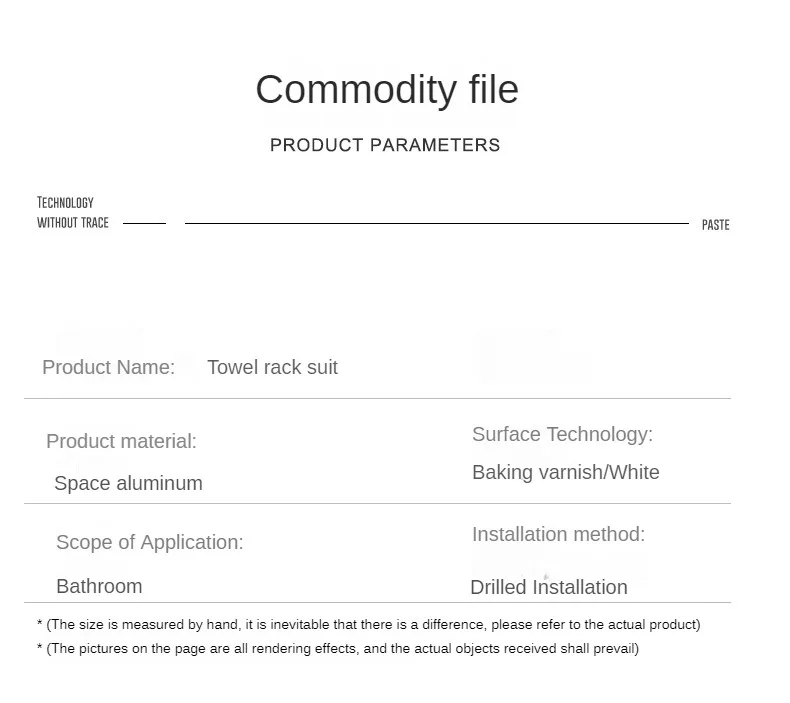 Commodity file

PRODUCT PARAMETERS

TECHNOLOGY
WITHOUT TRACE

PASTE

Product Name: Towel rack suit

Product material:
Space aluminum

Surface Technology:
Baking varnish/White

Scope of Application:
Bathroom

Installation method:
Drilled Installation

* (The size is measured by hand, it is inevitable that there is a difference, please refer to the actual product)
* (The pictures on the page are all rendering effects, and the actual objects received shall prevail)